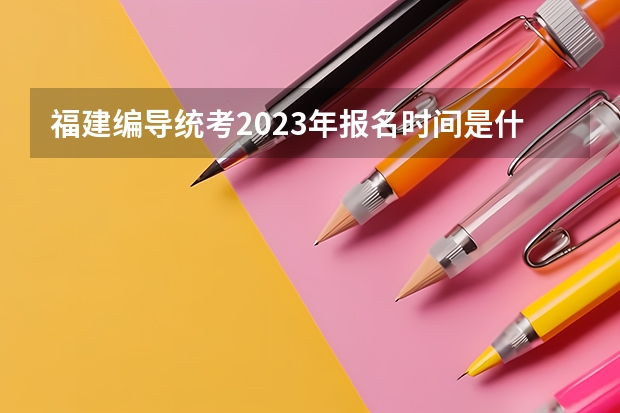 福建编导统考2023年报名时间是什